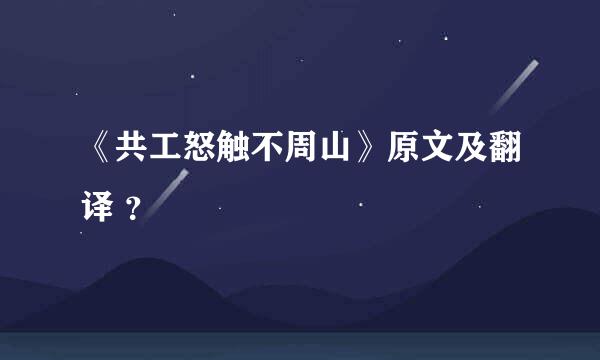 《共工怒触不周山》原文及翻译？